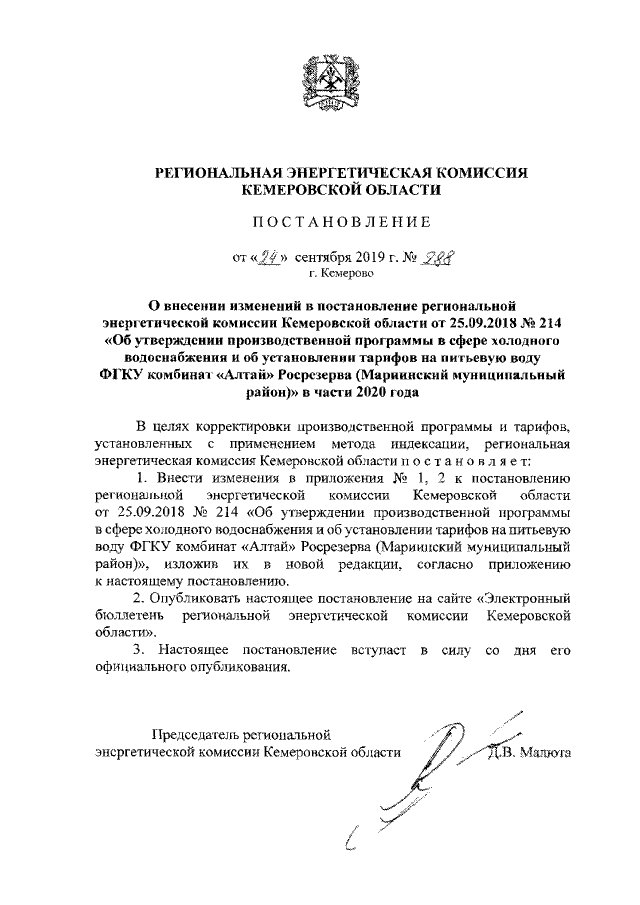 РЕГИОНАЛЬНАЯ ЭНЕРГЕТИЧЕСКАЯ КОМИССИЯ КЕМЕРОВСКОЙ ОБЛАСТИ

ПОСТАНОВЛЕНИЕ

от «24» сентября 2019 г. № 288
г. Кемерово

О внесении изменений в постановление региональной энергетической комиссии Кемеровской области от 25.09.2018 № 214 «Об утверждении производственной программы в сфере холодного водоснабжения и об установлении тарифов на питьевую воду ФГКУ комбинат «Алтай» Росрезерва (Мариинский муниципальный район)» в части 2020 года

В целях корректировки производственной программы и тарифов, установленных с применением метода индексации, региональная энергетическая комиссия Кемеровской области постановляет:

1. Внести изменения в приложения № 1, 2 к постановлению региональной энергетической комиссии Кемеровской области от 25.09.2018 № 214 «Об утверждении производственной программы в сфере холодного водоснабжения и об установлении тарифов на питьевую воду ФГКУ комбинат «Алтай» Росрезерва (Мариинский муниципальный район)», изложив их в новой редакции, согласно приложению к настоящему постановлению.

2. Опубликовать настоящее постановление на сайте «Электронный бюллетень региональной энергетической комиссии Кемеровской области».

3. Настоящее постановление вступает в силу со дня его официального опубликования.

Председатель региональной энергетической комиссии Кемеровской области Д.В. Малюта